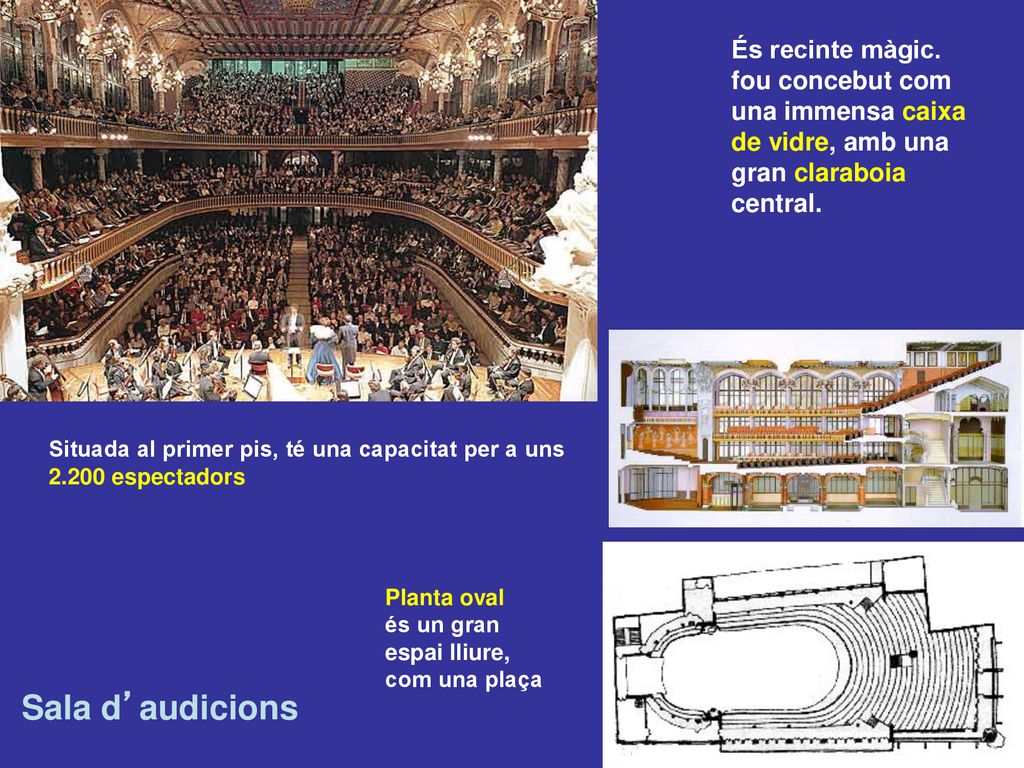 És recinte màgic. fou concebut com una immensa caixa de vidre, amb una gran claraboia central.

Situada al primer pis, té una capacitat per a uns 2.200 espectadors

Planta oval
és un gran espai lliure, com una plaça

Sala d’audicions